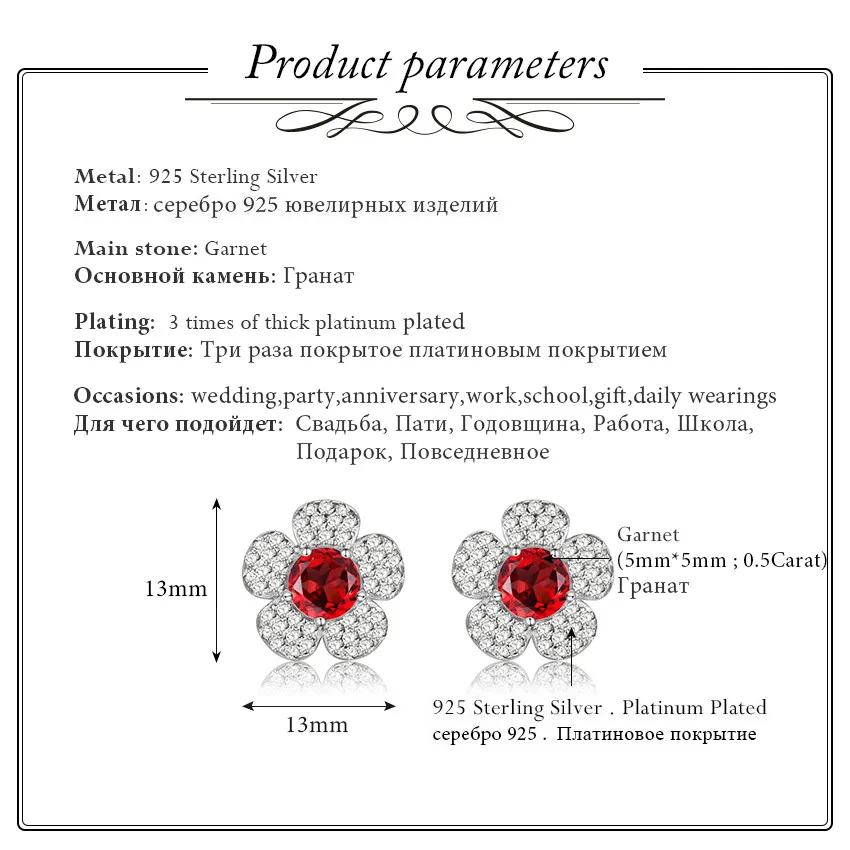 Product parameters

Metal: 925 Sterling Silver
Метал: серебро 925 ювелирных изделий

Main stone: Garnet
Основной камень: Гранат

Plating: 3 times of thick platinum plated
Покрытие: Три раза покрытое платиновым покрытием

Occasions: wedding,party,anniversary,work,school,gift,daily wearings
Для чего подойдет: Свадьба, Пати, Годовщина, Работа, Школа, Подарок, Повседневное

13mm

13mm

Garnet
(5mm*5mm ; 0.5Carat)
Гранат

925 Sterling Silver . Platinum Plated
серебро 925 . Платиновое покрытие